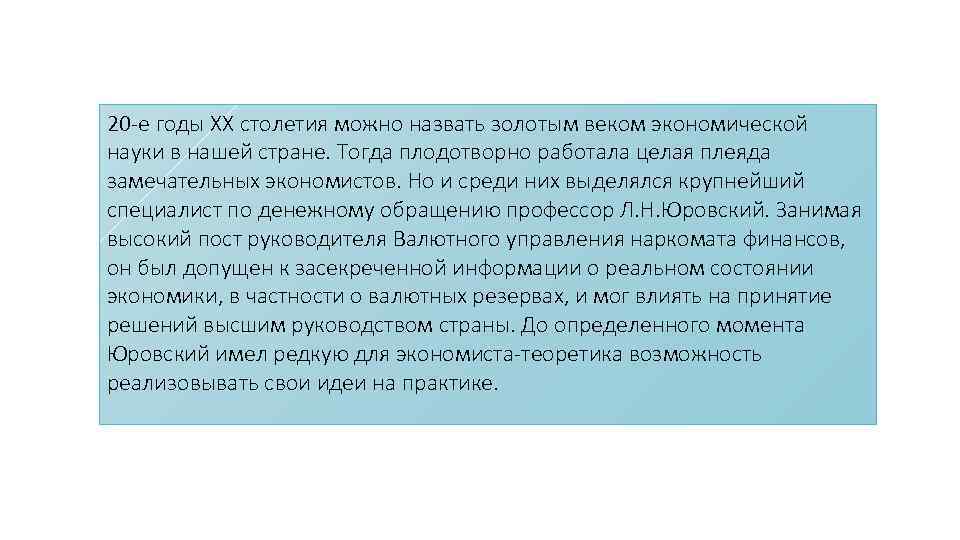 20-е годы XX столетия можно назвать золотым веком экономической науки в нашей стране. Тогда плодотворно работала целая плеяда замечательных экономистов. Но и среди них выделялся крупнейший специалист по денежному обращению профессор Л.Н.Юровский. Занимая высокий пост руководителя Валютного управления наркомата финансов, он был допущен к засекреченной информации о реальном состоянии экономики, в частности о валютных резервах, и мог влиять на принятие решений высшим руководством страны. До определенного момента Юровский имел редкую для экономиста-теоретика возможность реализовывать свои идеи на практике.